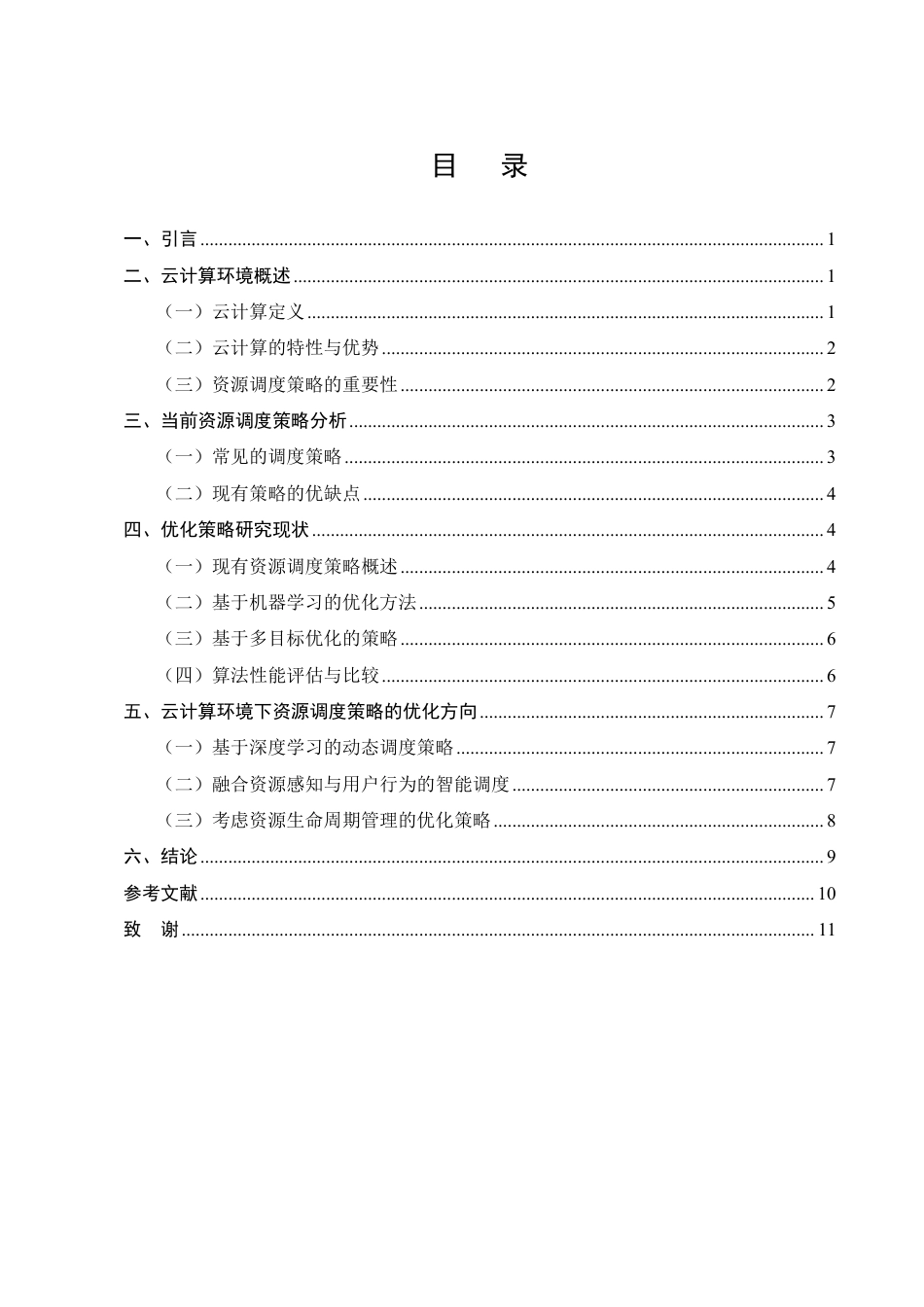 目 录

一、引言 1

二、云计算环境概述 1

（一）云计算定义 1

（二）云计算的特性与优势 2

（三）资源调度策略的重要性 2

三、当前资源调度策略分析 3

（一）常见的调度策略 3

（二）现有策略的优缺点 4

四、优化策略研究现状 4

（一）现有资源调度策略概述 4

（二）基于机器学习的优化方法 5

（三）基于多目标优化的策略 6

（四）算法性能评估与比较 6

五、云计算环境下资源调度策略的优化方向 7

（一）基于深度学习的动态调度策略 7

（二）融合资源感知与用户行为的智能调度 7

（三）考虑资源生命周期管理的优化策略 8

六、结论 9

参考文献 10

致 谢 11